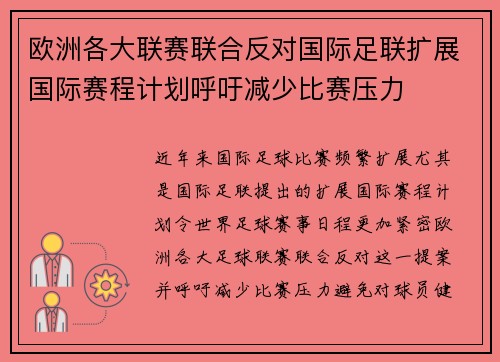 欧洲各大联赛联合反对国际足联扩展国际赛程计划呼吁减少比赛压力

近年来国际足球比赛频繁扩展尤其是国际足联提出的扩展国际赛程计划令世界足球赛事日程更加紧密欧洲各大足球联赛联合反对这一提案并呼吁减少比赛压力避免对球员健